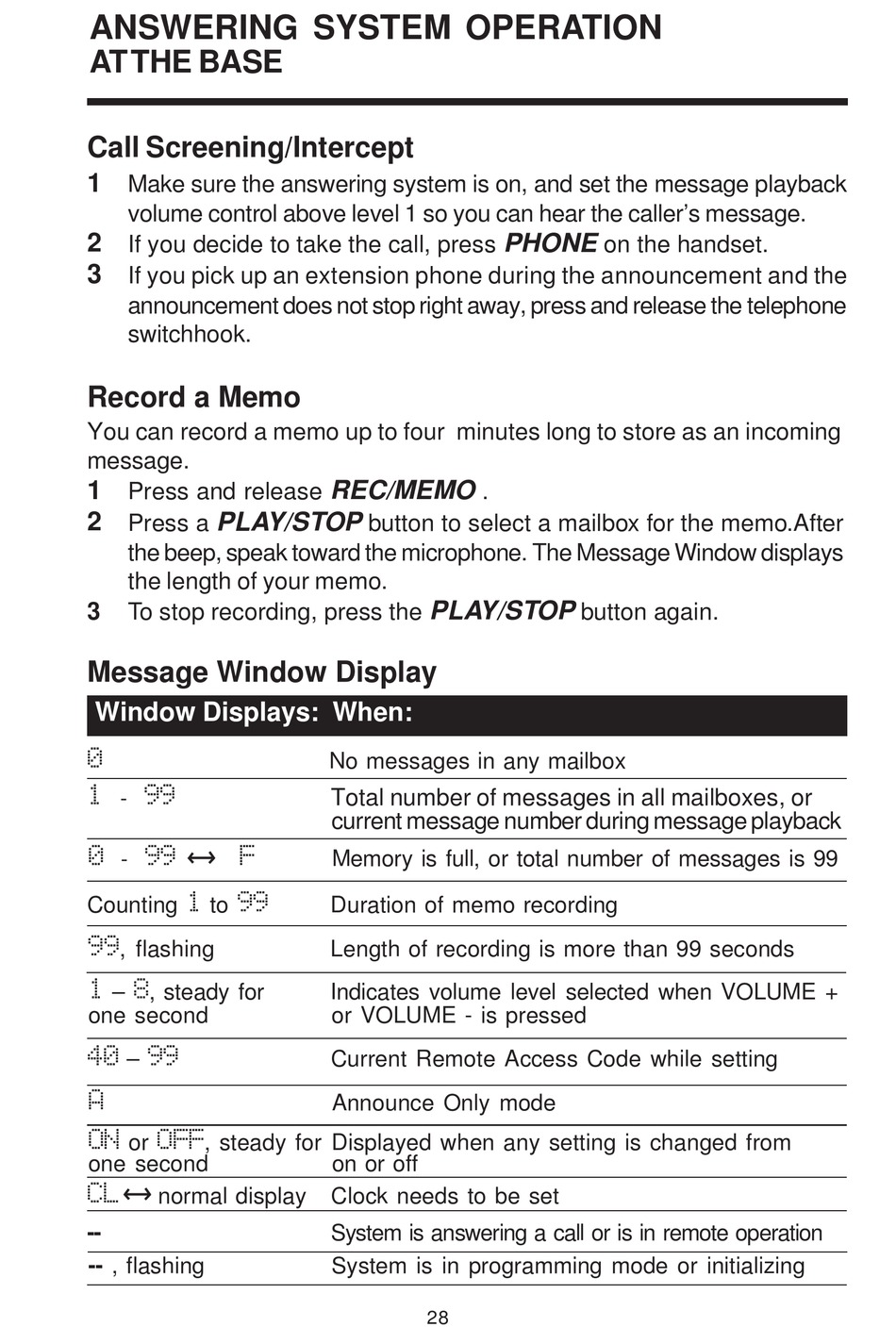 ANSWERING SYSTEM OPERATION
AT THE BASE

Call Screening/Intercept

1 Make sure the answering system is on, and set the message playback volume control above level 1 so you can hear the caller's message.
2 If you decide to take the call, press PHONE on the handset.
3 If you pick up an extension phone during the announcement and the announcement does not stop right away, press and release the telephone switchhook.

Record a Memo

You can record a memo up to four minutes long to store as an incoming message.
1 Press and release REC/MEMO .
2 Press a PLAY/STOP button to select a mailbox for the memo.After the beep, speak toward the microphone. The Message Window displays the length of your memo.
3 To stop recording, press the PLAY/STOP button again.

Message Window Display

| Window Displays: | When: |
|---|---|
| 0 | No messages in any mailbox |
| 1 - 99 | Total number of messages in all mailboxes, or current message number during message playback |
| 0 - 99 ↔ F | Memory is full, or total number of messages is 99 |
| Counting 1 to 99 | Duration of memo recording |
| 99, flashing | Length of recording is more than 99 seconds |
| 1 – 8, steady for one second | Indicates volume level selected when VOLUME + or VOLUME - is pressed |
| 40 – 99 | Current Remote Access Code while setting |
| A | Announce Only mode |
| ON or OFF, steady for one second | Displayed when any setting is changed from on or off |
| CL ↔ normal display | Clock needs to be set |
| -- | System is answering a call or is in remote operation |
| -- , flashing | System is in programming mode or initializing |

28